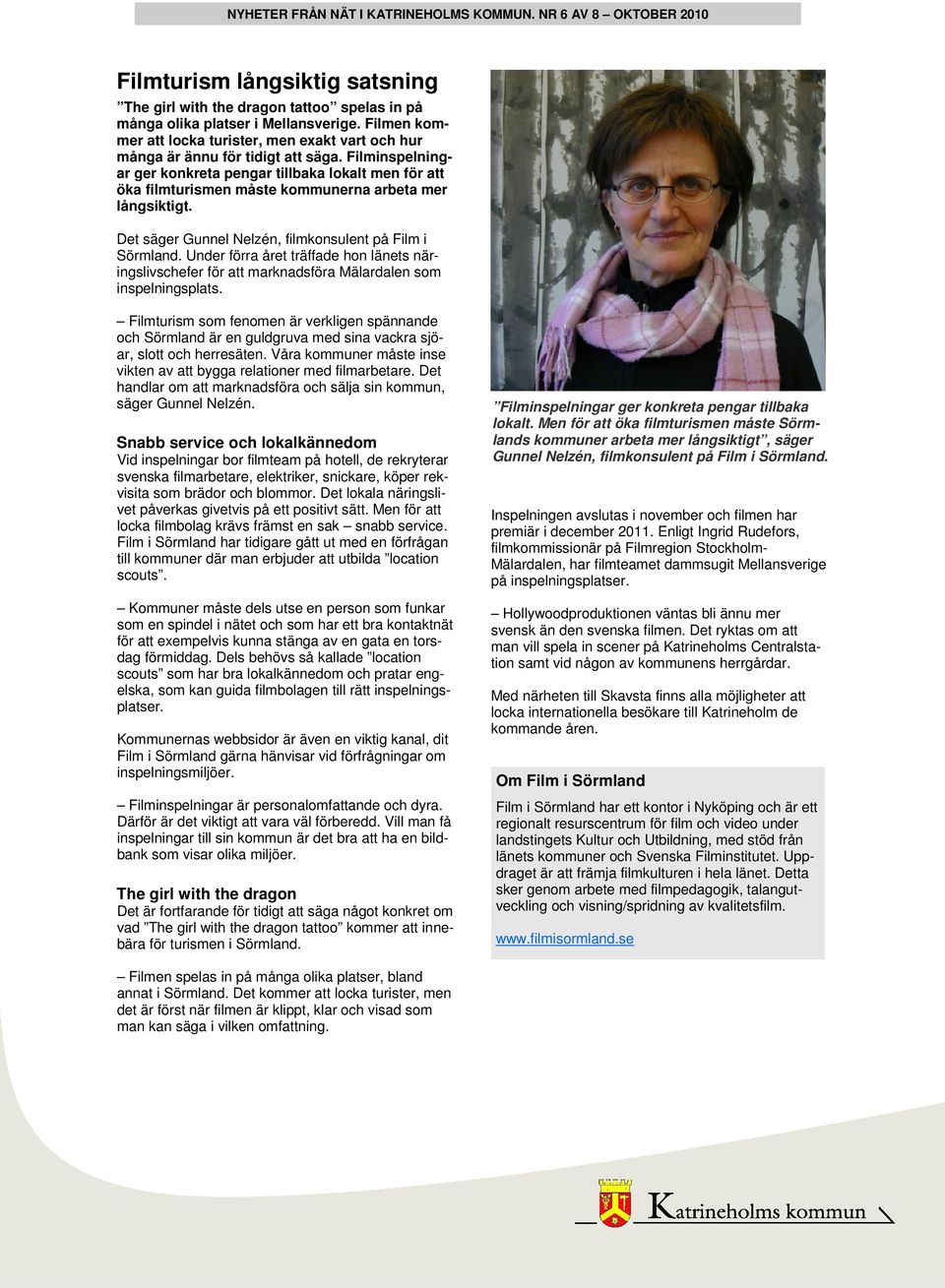 NYHETER FRÅN NÄT I KATRINEHOLMS KOMMUN. NR 6 AV 8 – OKTOBER 2010

Filmturism långsiktig satsning

”The girl with the dragon tattoo” spelas in på många olika platser i Mellansverige. Filmen kommer att locka turister, men exakt vart och hur många är ännu för tidigt att säga. Filminspelningar ger konkreta pengar tillbaka lokalt men för att öka filmturismen måste kommunerna arbeta mer långsiktigt.

Det säger Gunnel Nelzén, filmkonsulent på Film i Sörmland. Under förra året träffade hon länets näringslivschefer för att marknadsföra Mälardalen som inspelningsplats.

– Filmturism som fenomen är verkligen spännande och Sörmland är en guldgruva med sina vackra sjöar, slott och herresäten. Våra kommuner måste inse vikten av att bygga relationer med filmarbetare. Det handlar om att marknadsföra och sälja sin kommun, säger Gunnel Nelzén.

Snabb service och lokalkännedom
Vid inspelningar bor filmteam på hotell, de rekryterar svenska filmarbetare, elektriker, snickare, köper rekvisita som brädor och blommor. Det lokala näringslivet påverkas givetvis på ett positivt sätt. Men för att locka filmbolag krävs främst en sak – snabb service. Film i Sörmland har tidigare gått ut med en förfrågan till kommuner där man erbjuder att utbilda ”location scouts”.

– Kommuner måste dels utse en person som funkar som en spindel i nätet och som har ett bra kontaktnät för att exempelvis kunna stänga av en gata en torsdag förmiddag. Dels behövs så kallade ”location scouts” som har bra lokalkännedom och pratar engelska, som kan guida filmbolagen till rätt inspelningsplatser.

Kommunernas webbsidor är även en viktig kanal, dit Film i Sörmland gärna hänvisar vid förfrågningar om inspelningsmiljöer.

– Filminspelningar är personalomfattande och dyra. Därför är det viktigt att vara väl förberedd. Vill man få inspelningar till sin kommun är det bra att ha en bildbank som visar olika miljöer.

The girl with the dragon
Det är fortfarande för tidigt att säga något konkret om vad ”The girl with the dragon tattoo” kommer att innebära för turismen i Sörmland.

– Filmen spelas in på många olika platser, bland annat i Sörmland. Det kommer att locka turister, men det är först när filmen är klippt, klar och visad som man kan säga i vilken omfattning.

”Filminspelningar ger konkreta pengar tillbaka lokalt. Men för att öka filmturismen måste Sörmlands kommuner arbeta mer långsiktigt”, säger Gunnel Nelzén, filmkonsulent på Film i Sörmland.

Inspelningen avslutas i november och filmen har premiär i december 2011. Enligt Ingrid Rudefors, filmkommissionär på Filmregion Stockholm-Mälardalen, har filmteamet dammsugit Mellansverige på inspelningsplatser.

– Hollywoodproduktionen väntas bli ännu mer svensk än den svenska filmen. Det ryktas om att man vill spela in scener på Katrineholms Centralstation samt vid någon av kommunens herrgårdar.

Med närheten till Skavsta finns alla möjligheter att locka internationella besökare till Katrineholm de kommande åren.

Om Film i Sörmland
Film i Sörmland har ett kontor i Nyköping och är ett regionalt resurscentrum för film och video under landstingets Kultur och Utbildning, med stöd från länets kommuner och Svenska Filminstitutet. Uppdraget är att främja filmkulturen i hela länet. Detta sker genom arbete med filmpedagogik, talangutveckling och visning/spridning av kvalitetsfilm.

www.filmisormland.se

Katrineholms kommun